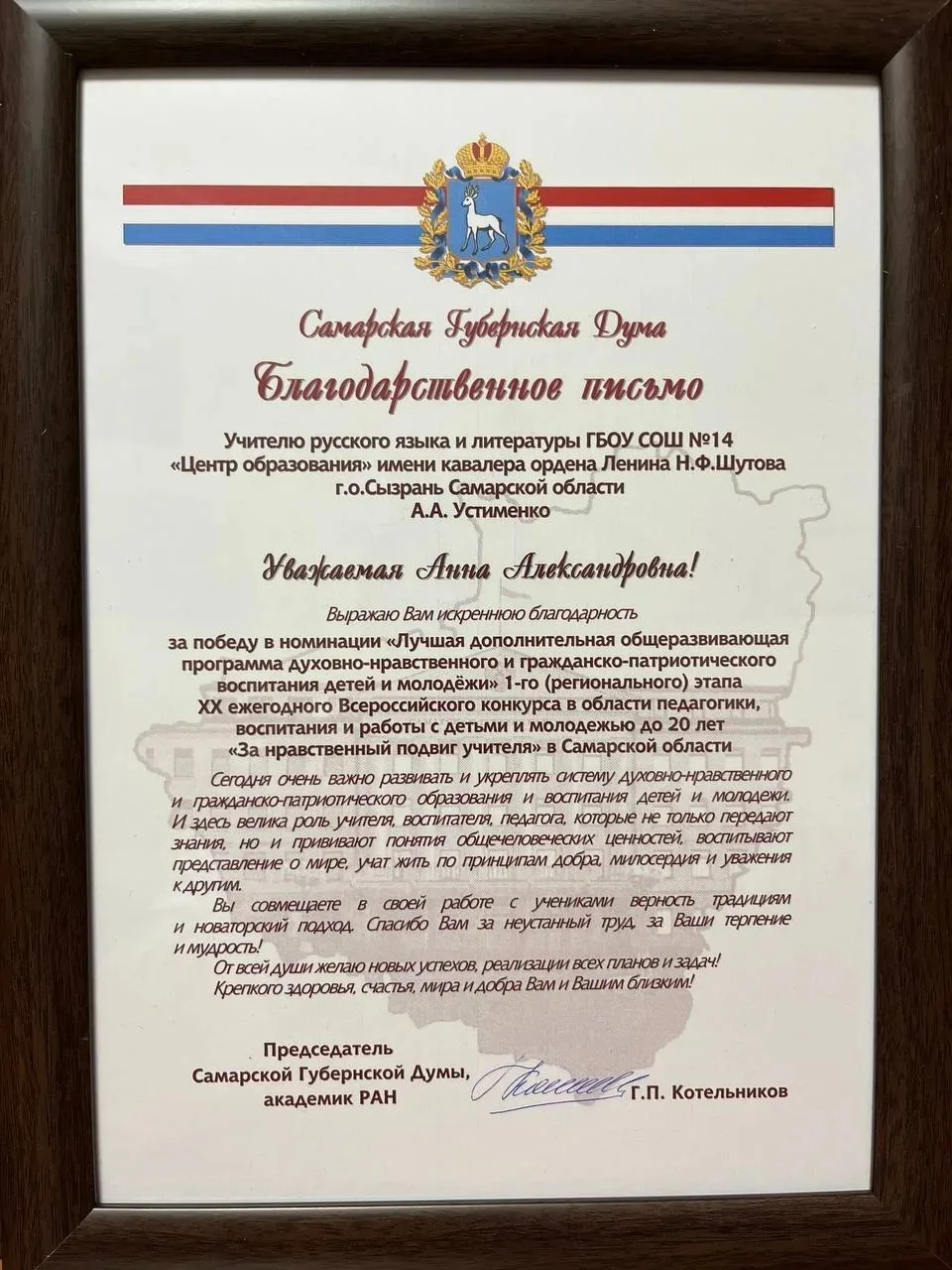 Самарская Губернская Дума

Благодарственное письмо

Учителю русского языка и литературы ГБОУ СОШ №14
«Центр образования» имени кавалера ордена Ленина Н.Ф.Шутова
г.о.Сызрань Самарской области
А.А. Устименко

Уважаемая Анна Александровна!

Выражаю Вам искреннюю благодарность
за победу в номинации «Лучшая дополнительная общеразвивающая программа духовно-нравственного и гражданско-патриотического воспитания детей и молодёжи» 1-го (регионального) этапа XX ежегодного Всероссийского конкурса в области педагогики, воспитания и работы с детьми и молодежью до 20 лет «За нравственный подвиг учителя» в Самарской области

Сегодня очень важно развивать и укреплять систему духовно-нравственного и гражданско-патриотического образования и воспитания детей и молодежи. И здесь велика роль учителя, воспитателя, педагога, которые не только передают знания, но и прививают понятия общечеловеческих ценностей, воспитывают представление о мире, учат жить по принципам добра, милосердия и уважения к другим.

Вы совмещаете в своей работе с учениками верность традициям и новаторский подход. Спасибо Вам за неустанный труд, за Ваши терпение и мудрость!

От всей души желаю новых успехов, реализации всех планов и задач!
Крепкого здоровья, счастья, мира и добра Вам и Вашим близким!

Председатель
Самарской Губернской Думы,
академик РАН
Г.П. Котельников